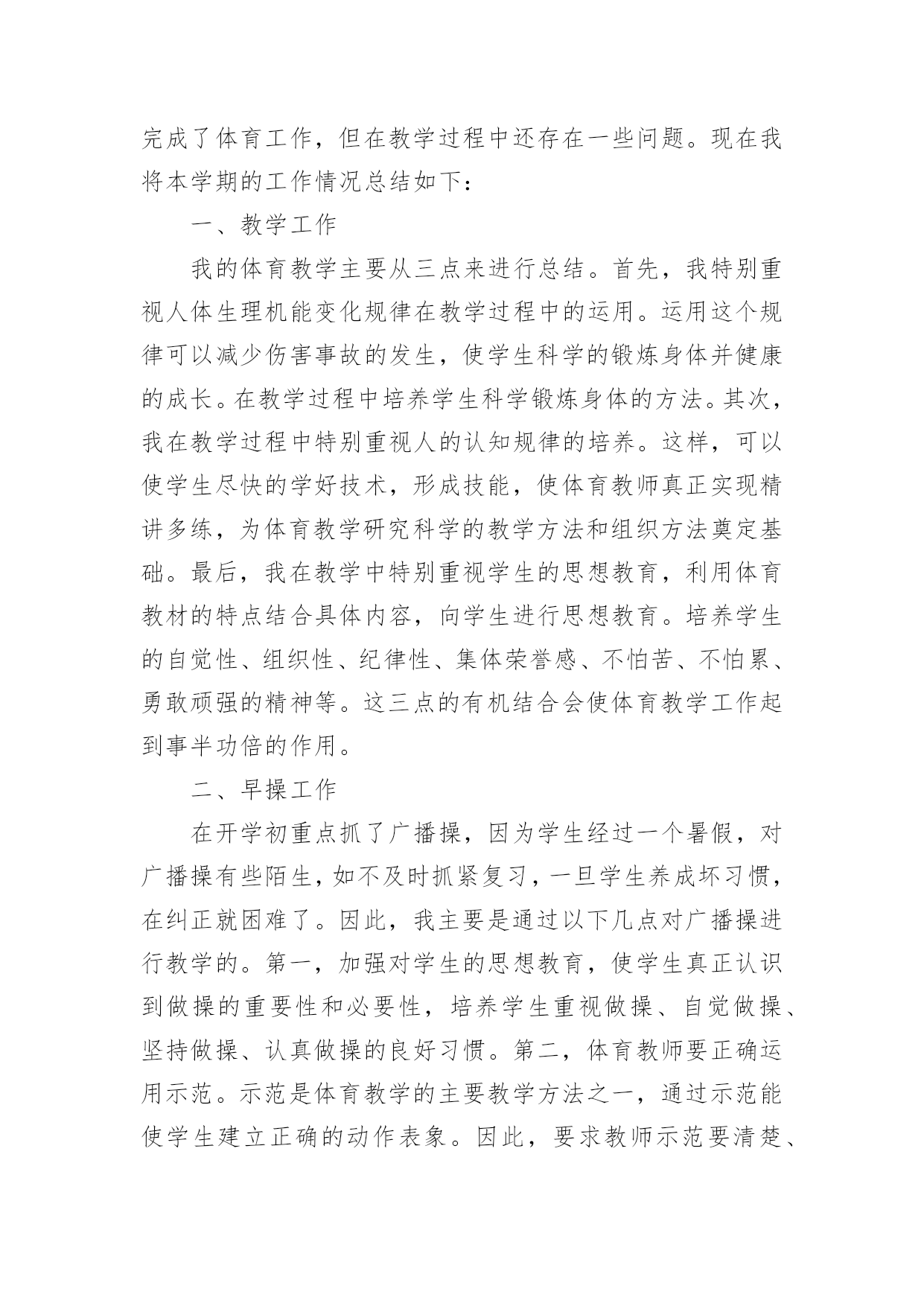 完成了体育工作，但在教学过程中还存在一些问题。现在我将本学期的工作情况总结如下：

一、教学工作

我的体育教学主要从三点来进行总结。首先，我特别重视人体生理机能变化规律在教学过程中的运用。运用这个规律可以减少伤害事故的发生，使学生科学的锻炼身体并健康的成长。在教学过程中培养学生科学锻炼身体的方法。其次，我在教学过程中特别重视人的认知规律的培养。这样，可以使学生尽快的学好技术，形成技能，使体育教师真正实现精讲多练，为体育教学研究科学的教学方法和组织方法奠定基础。最后，我在教学中特别重视学生的思想教育，利用体育教材的特点结合具体内容，向学生进行思想教育。培养学生的自觉性、组织性、纪律性、集体荣誉感、不怕苦、不怕累、勇敢顽强的精神等。这三点的有机结合会使体育教学工作起到事半功倍的作用。

二、早操工作

在开学初重点抓了广播操，因为学生经过一个暑假，对广播操有些陌生，如不及时抓紧复习，一旦学生养成坏习惯，在纠正就困难了。因此，我主要是通过以下几点对广播操进行教学的。第一，加强对学生的思想教育，使学生真正认识到做操的重要性和必要性，培养学生重视做操、自觉做操、坚持做操、认真做操的良好习惯。第二，体育教师要正确运用示范。示范是体育教学的主要教学方法之一，通过示范能使学生建立正确的动作表象。因此，要求教师示范要清楚、